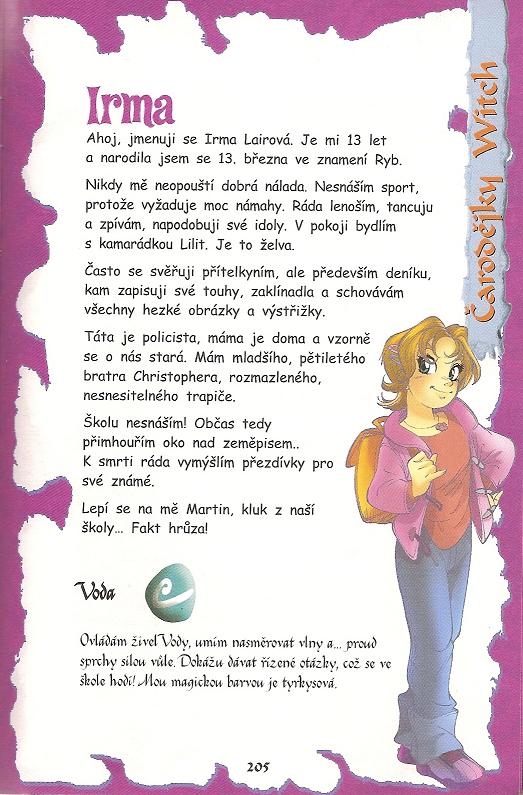 Čarodějky Witch

Irma

Ahoj, jmenuji se Irma Lairová. Je mi 13 let a narodila jsem se 13. března ve znamení Ryb.

Nikdy mě neopouští dobrá nálada. Nesnáším sport, protože vyžaduje moc námahy. Ráda lenoším, tancuju a zpívám, napodobuji své idoly. V pokoji bydlím s kamarádkou Lilit. Je to želva.

Často se svěřuji přítelkyním, ale především deníku, kam zapisuji své touhy, zaklínadla a schovávám všechny hezké obrázky a výstřižky.

Táta je policista, máma je doma a vzorně se o nás stará. Mám mladšího, pětiletého bratra Christophera, rozmazleného, nesnesitelného trapiče.

Školu nesnáším! Občas tedy přimhouřím oko nad zeměpisem.. K smrti ráda vymýšlím přezdívky pro své známé.

Lepí se na mě Martin, kluk z naší školy... Fakt hrůza!

Voda

Ovládám živel Vody, umím nasměrovat vlny a... proud sprchy silou vůle. Dokážu dávat řízené otázky, což se ve škole hodí! Mou magickou barvou je tyrkysová.

205